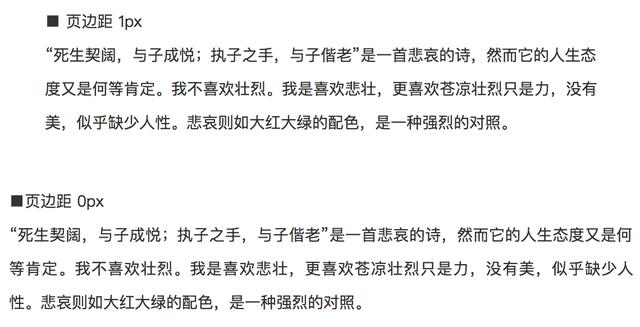 ■ 页边距 1px

“死生契阔，与子成悦；执子之手，与子偕老”是一首悲哀的诗，然而它的人生态度又是何等肯定。我不喜欢壮烈。我是喜欢悲壮，更喜欢苍凉壮烈只是力，没有美，似乎缺少人性。悲哀则如大红大绿的配色，是一种强烈的对照。

■页边距 0px

“死生契阔，与子成悦；执子之手，与子偕老”是一首悲哀的诗，然而它的人生态度又是何等肯定。我不喜欢壮烈。我是喜欢悲壮，更喜欢苍凉壮烈只是力，没有美，似乎缺少人性。悲哀则如大红大绿的配色，是一种强烈的对照。